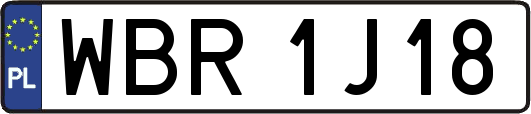 PL
WBR 1J18